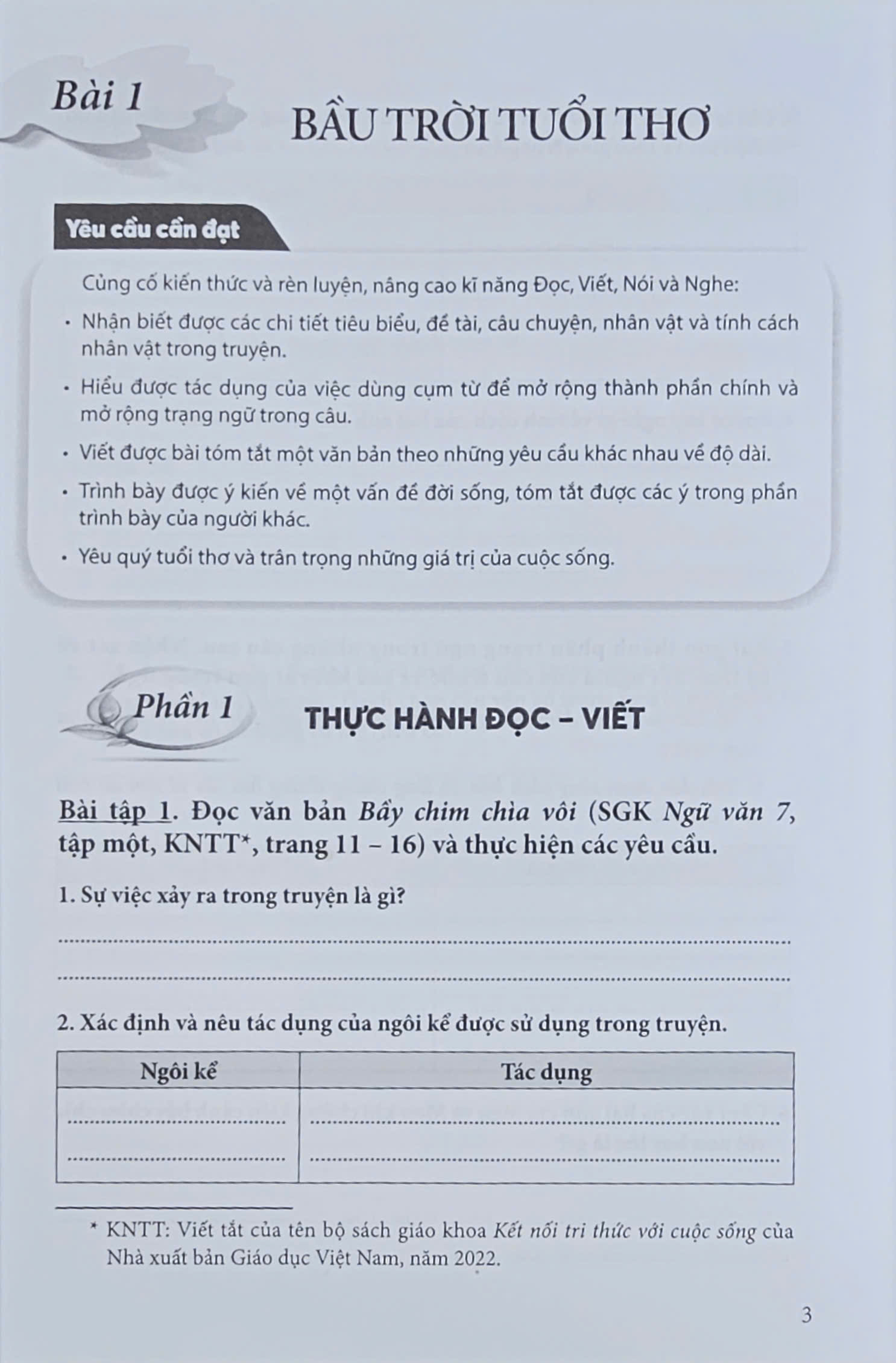 Bài 1

BẦU TRỜI TUỔI THƠ

Yêu cầu cần đạt

Củng cố kiến thức và rèn luyện, nâng cao kĩ năng Đọc, Viết, Nói và Nghe:

• Nhận biết được các chi tiết tiêu biểu, đề tài, câu chuyện, nhân vật và tính cách nhân vật trong truyện.

• Hiểu được tác dụng của việc dùng cụm từ để mở rộng thành phần chính và mở rộng trạng ngữ trong câu.

• Viết được bài tóm tắt một văn bản theo những yêu cầu khác nhau về độ dài.

• Trình bày được ý kiến về một vấn đề đời sống, tóm tắt được các ý trong phần trình bày của người khác.

• Yêu quý tuổi thơ và trân trọng những giá trị của cuộc sống.

Phần 1

THỰC HÀNH ĐỌC – VIẾT

Bài tập 1. Đọc văn bản Bầy chim chìa vôi (SGK Ngữ văn 7, tập một, KNTT*, trang 11 – 16) và thực hiện các yêu cầu.

1. Sự việc xảy ra trong truyện là gì?

____

____

2. Xác định và nêu tác dụng của ngôi kể được sử dụng trong truyện.

| Ngôi kể | Tác dụng |
|---|---|
| ____ ____ | ____ ____ |

* KNTT: Viết tắt của tên bộ sách giáo khoa Kết nối tri thức với cuộc sống của Nhà xuất bản Giáo dục Việt Nam, năm 2022.

3